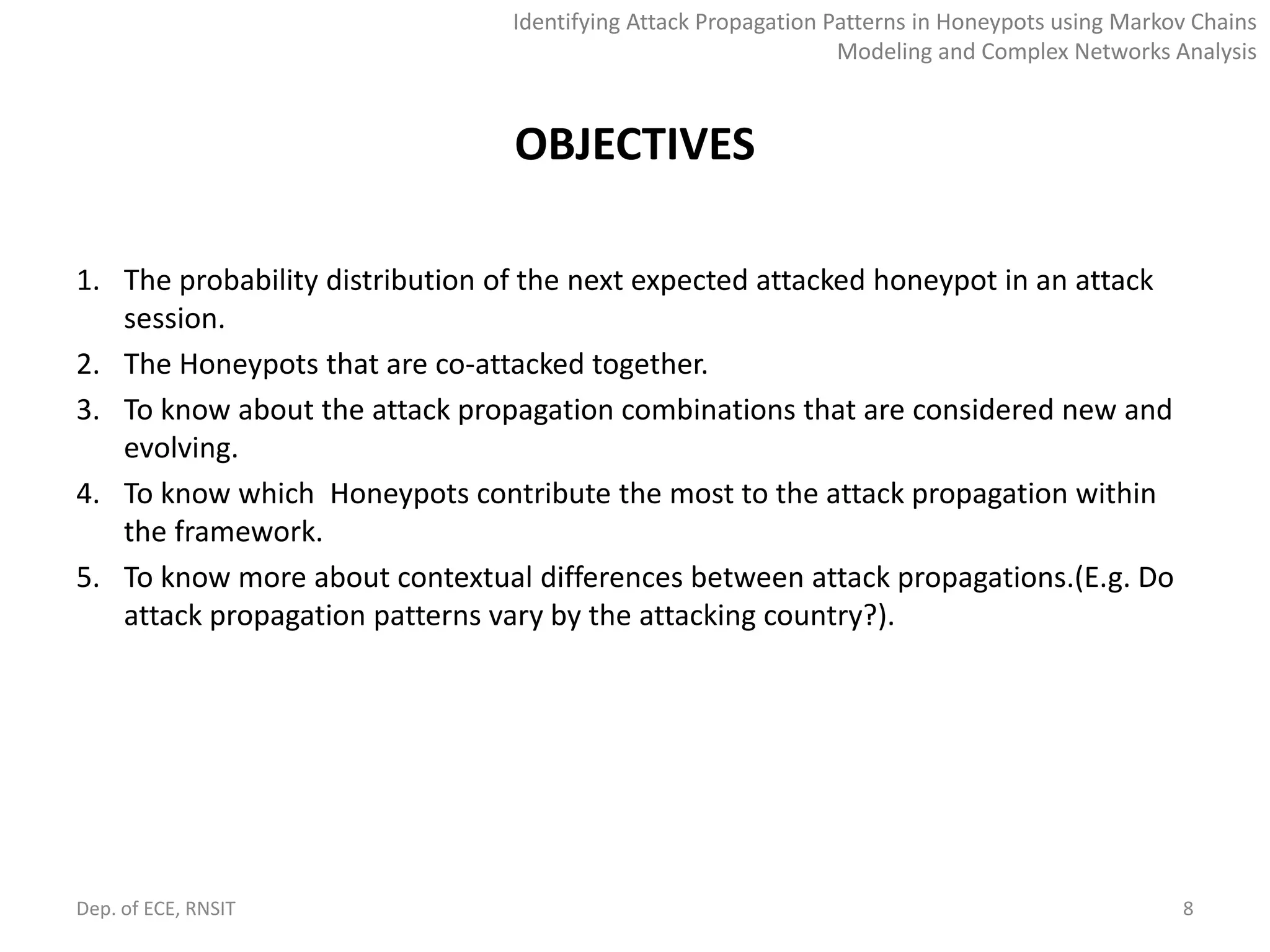 Identifying Attack Propagation Patterns in Honeypots using Markov Chains Modeling and Complex Networks Analysis

OBJECTIVES

1. The probability distribution of the next expected attacked honeypot in an attack session.
2. The Honeypots that are co-attacked together.
3. To know about the attack propagation combinations that are considered new and evolving.
4. To know which Honeypots contribute the most to the attack propagation within the framework.
5. To know more about contextual differences between attack propagations.(E.g. Do attack propagation patterns vary by the attacking country?).

Dep. of ECE, RNSIT

8